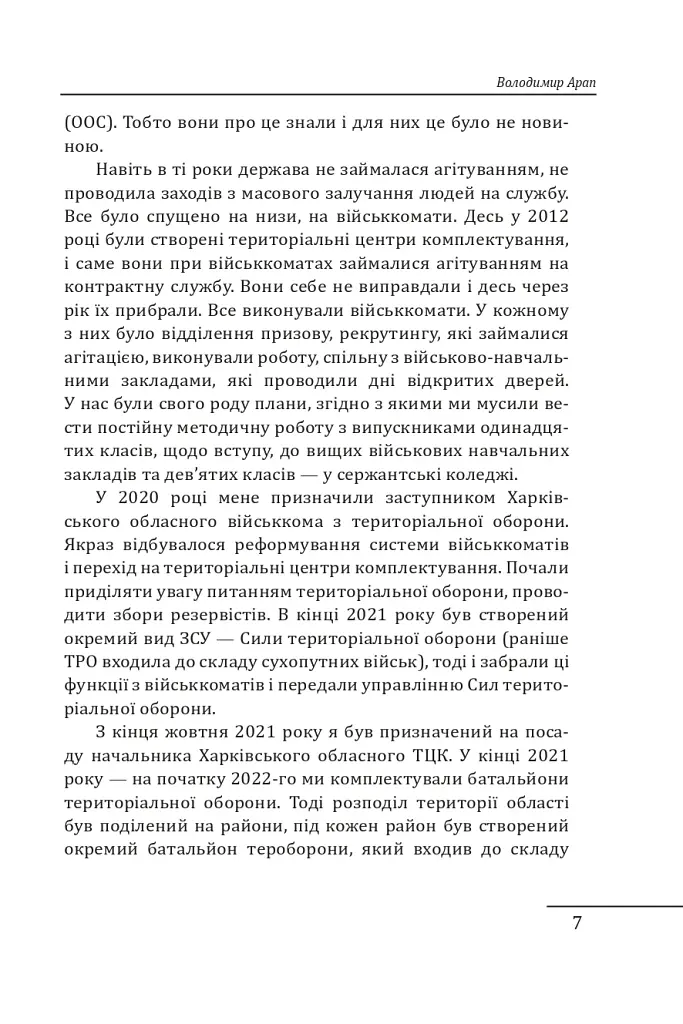 Володимир Арап

(ООС). Тобто вони про це знали і для них це було не новиною.

Навіть в ті роки держава не займалася агітуванням, не проводила заходів з масового залучання людей на службу. Все було спущено на низи, на військкомати. Десь у 2012 році були створені територіальні центри комплектування, і саме вони при військкоматах займалися агітуванням на контрактну службу. Вони себе не виправдали і десь через рік їх прибрали. Все виконували військкомати. У кожному з них було відділення призову, рекрутингу, які займалися агітацією, виконували роботу, спільну з військово-навчальними закладами, які проводили дні відкритих дверей. У нас були свого роду плани, згідно з якими ми мусили вести постійну методичну роботу з випускниками одинадцятих класів, щодо вступу, до вищих військових навчальних закладів та дев'ятих класів — у сержантські коледжі.

У 2020 році мене призначили заступником Харківського обласного військкома з територіальної оборони. Якраз відбувалося реформування системи військкоматів і перехід на територіальні центри комплектування. Почали приділяти увагу питанням територіальної оборони, проводити збори резервістів. В кінці 2021 року був створений окремий вид ЗСУ — Сили територіальної оборони (раніше ТРО входила до складу сухопутних військ), тоді і забрали ці функції з військкоматів і передали управлінню Сил територіальної оборони.

З кінця жовтня 2021 року я був призначений на посаду начальника Харківського обласного ТЦК. У кінці 2021 року — на початку 2022-го ми комплектували батальйони територіальної оборони. Тоді розподіл території області був поділений на райони, під кожен район був створений окремий батальйон тероборони, який входив до складу

7